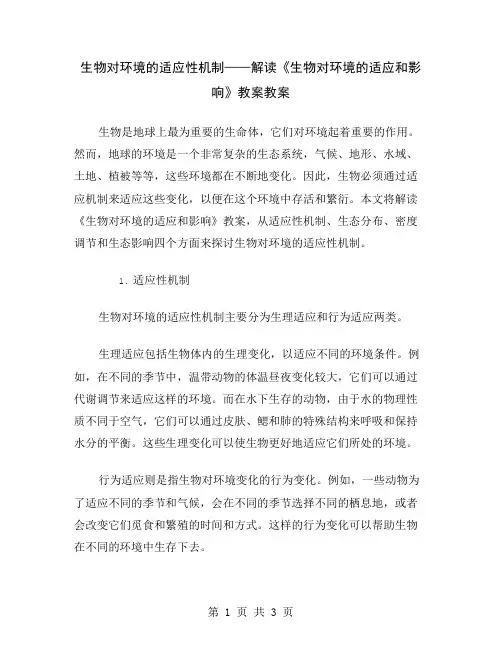 生物对环境的适应性机制——解读《生物对环境的适应和影响》教案教案

生物是地球上最为重要的生命体，它们对环境起着重要的作用。然而，地球的环境是一个非常复杂的生态系统，气候、地形、水域、土地、植被等等，这些环境都在不断地变化。因此，生物必须通过适应机制来适应这些变化，以便在这个环境中存活和繁衍。本文将解读《生物对环境的适应和影响》教案，从适应性机制、生态分布、密度调节和生态影响四个方面来探讨生物对环境的适应性机制。

1. 适应性机制

生物对环境的适应性机制主要分为生理适应和行为适应两类。

生理适应包括生物体内的生理变化，以适应不同的环境条件。例如，在不同的季节中，温带动物的体温昼夜变化较大，它们可以通过代谢调节来适应这样的环境。而在水下生存的动物，由于水的物理性质不同于空气，它们可以通过皮肤、鳃和肺的特殊结构来呼吸和保持水分的平衡。这些生理变化可以使生物更好地适应它们所处的环境。

行为适应则是指生物对环境变化的行为变化。例如，一些动物为了适应不同的季节和气候，会在不同的季节选择不同的栖息地，或者会改变它们觅食和繁殖的时间和方式。这样的行为变化可以帮助生物在不同的环境中生存下去。

第 1 页 共 3 页